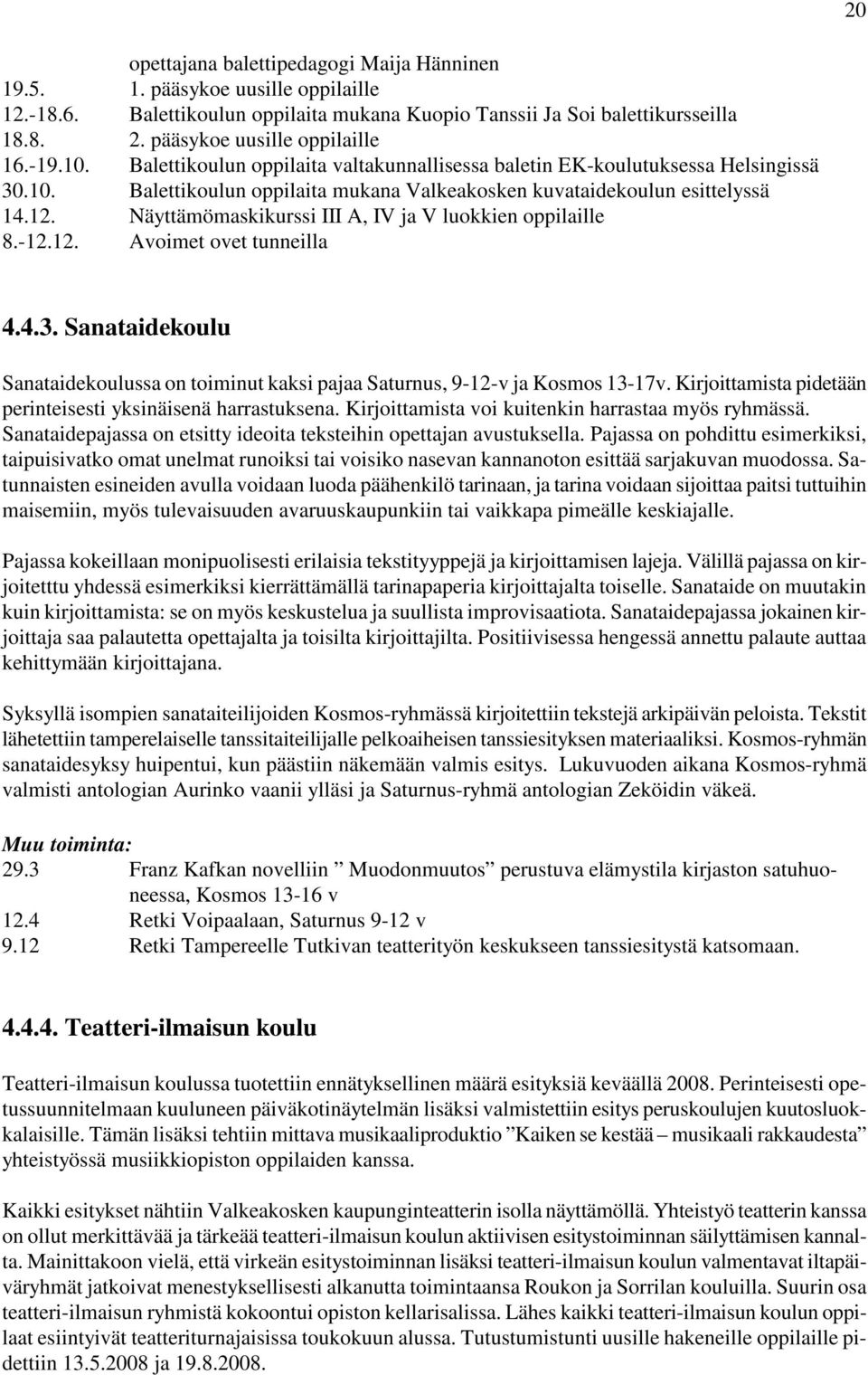 20

opettajana balettipedagogi Maija Hänninen
19.5. 1. pääsykoe uusille oppilaille
12.-18.6. Balettikoulun oppilaita mukana Kuopio Tanssii Ja Soi balettikursseilla
18.8. 2. pääsykoe uusille oppilaille
16.-19.10. Balettikoulun oppilaita valtakunnallisessa baletin EK-koulutuksessa Helsingissä
30.10. Balettikoulun oppilaita mukana Valkeakosken kuvataidekoulun esittelyssä
14.12. Näyttämömaskikurssi III A, IV ja V luokkien oppilaille
8.-12.12. Avoimet ovet tunneilla

4.4.3. Sanataidekoulu

Sanataidekoulussa on toiminut kaksi pajaa Saturnus, 9-12-v ja Kosmos 13-17v. Kirjoittamista pidetään perinteisesti yksinäisenä harrastuksena. Kirjoittamista voi kuitenkin harrastaa myös ryhmässä. Sanataidepajassa on etsitty ideoita teksteihin opettajan avustuksella. Pajassa on pohdittu esimerkiksi, taipuisivatko omat unelmat runoiksi tai voisiko nasevan kannanoton esittää sarjakuvan muodossa. Satunnaisten esineiden avulla voidaan luoda päähenkilö tarinaan, ja tarina voidaan sijoittaa paitsi tuttuihin maisemiin, myös tulevaisuuden avaruuskaupunkiin tai vaikkapa pimeälle keskiajalle.

Pajassa kokeillaan monipuolisesti erilaisia tekstityyppejä ja kirjoittamisen lajeja. Välillä pajassa on kirjoitetttu yhdessä esimerkiksi kierrättämällä tarinapaperia kirjoittajalta toiselle. Sanataide on muutakin kuin kirjoittamista: se on myös keskustelua ja suullista improvisaatiota. Sanataidepajassa jokainen kirjoittaja saa palautetta opettajalta ja toisilta kirjoittajilta. Positiivisessa hengessä annettu palaute auttaa kehittymään kirjoittajana.

Syksyllä isompien sanataiteilijoiden Kosmos-ryhmässä kirjoitettiin tekstejä arkipäivän peloista. Tekstit lähetettiin tamperelaiselle tanssitaiteilijalle pelkoaiheisen tanssiesityksen materiaaliksi. Kosmos-ryhmän sanataidesyksy huipentui, kun päästiin näkemään valmis esitys. Lukuvuoden aikana Kosmos-ryhmä valmisti antologian Aurinko vaanii ylläsi ja Saturnus-ryhmä antologian Zeköidin väkeä.

Muu toiminta:
29.3 Franz Kafkan novelliin ” Muodonmuutos” perustuva elämystila kirjaston satuhuoneessa, Kosmos 13-16 v
12.4 Retki Voipaalaan, Saturnus 9-12 v
9.12 Retki Tampereelle Tutkivan teatterityön keskukseen tanssiesitystä katsomaan.

4.4.4. Teatteri-ilmaisun koulu

Teatteri-ilmaisun koulussa tuotettiin ennätyksellinen määrä esityksiä keväällä 2008. Perinteisesti opetussuunnitelmaan kuuluneen päiväkotinäytelmän lisäksi valmistettiin esitys peruskoulujen kuutosluokkalaisille. Tämän lisäksi tehtiin mittava musikaaliproduktio ”Kaiken se kestää – musikaali rakkaudesta” yhteistyössä musiikkiopiston oppilaiden kanssa.

Kaikki esitykset nähtiin Valkeakosken kaupunginteatterin isolla näyttämöllä. Yhteistyö teatterin kanssa on ollut merkittävää ja tärkeää teatteri-ilmaisun koulun aktiivisen esitystoiminnan säilyttämisen kannalta. Mainittakoon vielä, että virkeän esitystoiminnan lisäksi teatteri-ilmaisun koulun valmentavat iltapäiväryhmät jatkoivat menestyksellisesti alkanutta toimintaansa Roukon ja Sorrilan kouluilla. Suurin osa teatteri-ilmaisun ryhmistä kokoontui opiston kellarisalissa. Lähes kaikki teatteri-ilmaisun koulun oppilaat esiintyivät teatteriturnajaisissa toukokuun alussa. Tutustumistunti uusille hakeneille oppilaille pidettiin 13.5.2008 ja 19.8.2008.